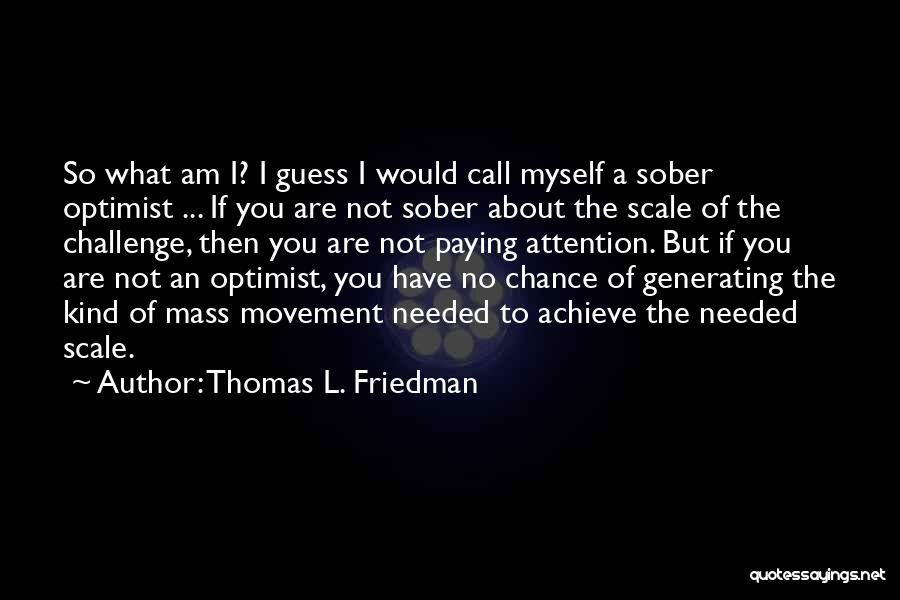 So what am I? I guess I would call myself a sober optimist ... If you are not sober about the scale of the challenge, then you are not paying attention. But if you are not an optimist, you have no chance of generating the kind of mass movement needed to achieve the needed scale.

~ Author: Thomas L. Friedman

quotessayings.net